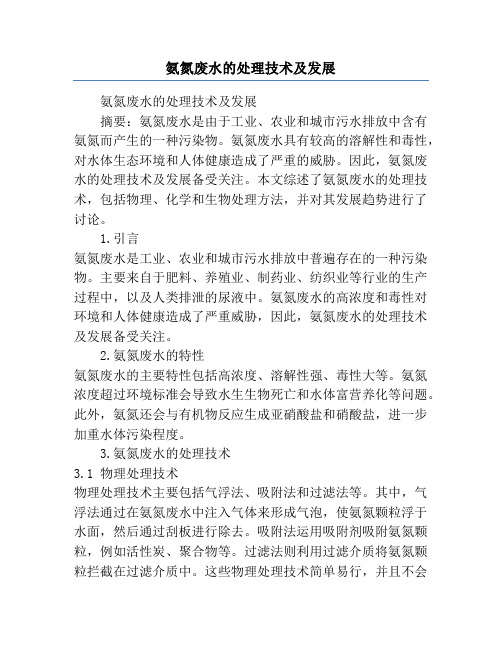 氨氮废水的处理技术及发展

氨氮废水的处理技术及发展

摘要：氨氮废水是由于工业、农业和城市污水排放中含有氨氮而产生的一种污染物。氨氮废水具有较高的溶解性和毒性，对水体生态环境和人体健康造成了严重的威胁。因此，氨氮废水的处理技术及发展备受关注。本文综述了氨氮废水的处理技术，包括物理、化学和生物处理方法，并对其发展趋势进行了讨论。

1.引言

氨氮废水是工业、农业和城市污水排放中普遍存在的一种污染物。主要来自于肥料、养殖业、制药业、纺织业等行业的生产过程中，以及人类排泄的尿液中。氨氮废水的高浓度和毒性对环境和人体健康造成了严重威胁，因此，氨氮废水的处理技术及发展备受关注。

2.氨氮废水的特性

氨氮废水的主要特性包括高浓度、溶解性强、毒性大等。氨氮浓度超过环境标准会导致水生生物死亡和水体富营养化等问题。此外，氨氮还会与有机物反应生成亚硝酸盐和硝酸盐，进一步加重水体污染程度。

3.氨氮废水的处理技术

3.1 物理处理技术

物理处理技术主要包括气浮法、吸附法和过滤法等。其中，气浮法通过在氨氮废水中注入气体来形成气泡，使氨氮颗粒浮于水面，然后通过刮板进行除去。吸附法运用吸附剂吸附氨氮颗粒，例如活性炭、聚合物等。过滤法则利用过滤介质将氨氮颗粒拦截在过滤介质中。这些物理处理技术简单易行，并且不会